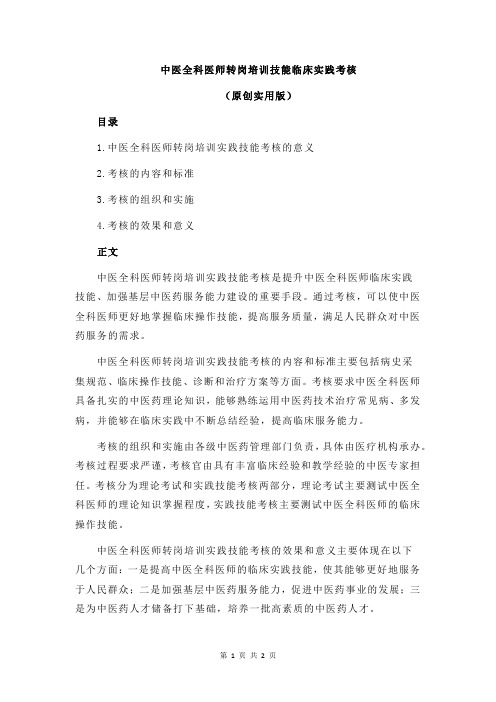 中医全科医师转岗培训技能临床实践考核

（原创实用版）

目录

1.中医全科医师转岗培训实践技能考核的意义

2.考核的内容和标准

3.考核的组织和实施

4.考核的效果和意义

正文

中医全科医师转岗培训实践技能考核是提升中医全科医师临床实践技能、加强基层中医药服务能力建设的重要手段。通过考核，可以使中医全科医师更好地掌握临床操作技能，提高服务质量，满足人民群众对中医药服务的需求。

中医全科医师转岗培训实践技能考核的内容和标准主要包括病史采集规范、临床操作技能、诊断和治疗方案等方面。考核要求中医全科医师具备扎实的中医药理论知识，能够熟练运用中医药技术治疗常见病、多发病，并能够在临床实践中不断总结经验，提高临床服务能力。

考核的组织和实施由各级中医药管理部门负责，具体由医疗机构承办。考核过程要求严谨，考核官由具有丰富临床经验和教学经验的中医专家担任。考核分为理论考试和实践技能考核两部分，理论考试主要测试中医全科医师的理论知识掌握程度，实践技能考核主要测试中医全科医师的临床操作技能。

中医全科医师转岗培训实践技能考核的效果和意义主要体现在以下几个方面：一是提高中医全科医师的临床实践技能，使其能够更好地服务于人民群众；二是加强基层中医药服务能力，促进中医药事业的发展；三是为中医药人才储备打下基础，培养一批高素质的中医药人才。

第 1 页 共 2 页